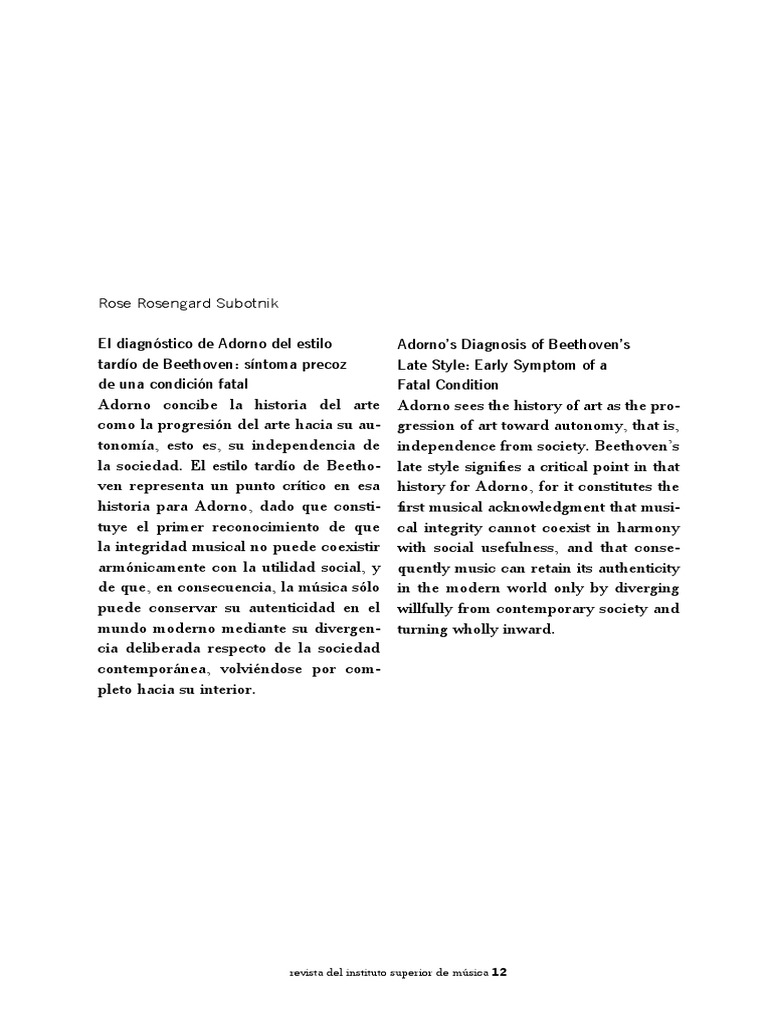 Rose Rosengard Subotnik

El diagnóstico de Adorno del estilo tardío de Beethoven: síntoma precoz de una condición fatal
Adorno concibe la historia del arte como la progresión del arte hacia su autonomía, esto es, su independencia de la sociedad. El estilo tardío de Beethoven representa un punto crítico en esa historia para Adorno, dado que constituye el primer reconocimiento de que la integridad musical no puede coexistir armónicamente con la utilidad social, y de que, en consecuencia, la música sólo puede conservar su autenticidad en el mundo moderno mediante su divergencia deliberada respecto de la sociedad contemporánea, volviéndose por completo hacia su interior.

Adorno's Diagnosis of Beethoven's Late Style: Early Symptom of a Fatal Condition
Adorno sees the history of art as the progression of art toward autonomy, that is, independence from society. Beethoven's late style signifies a critical point in that history for Adorno, for it constitutes the first musical acknowledgment that musical integrity cannot coexist in harmony with social usefulness, and that consequently music can retain its authenticity in the modern world only by diverging willfully from contemporary society and turning wholly inward.

revista del instituto superior de música 12